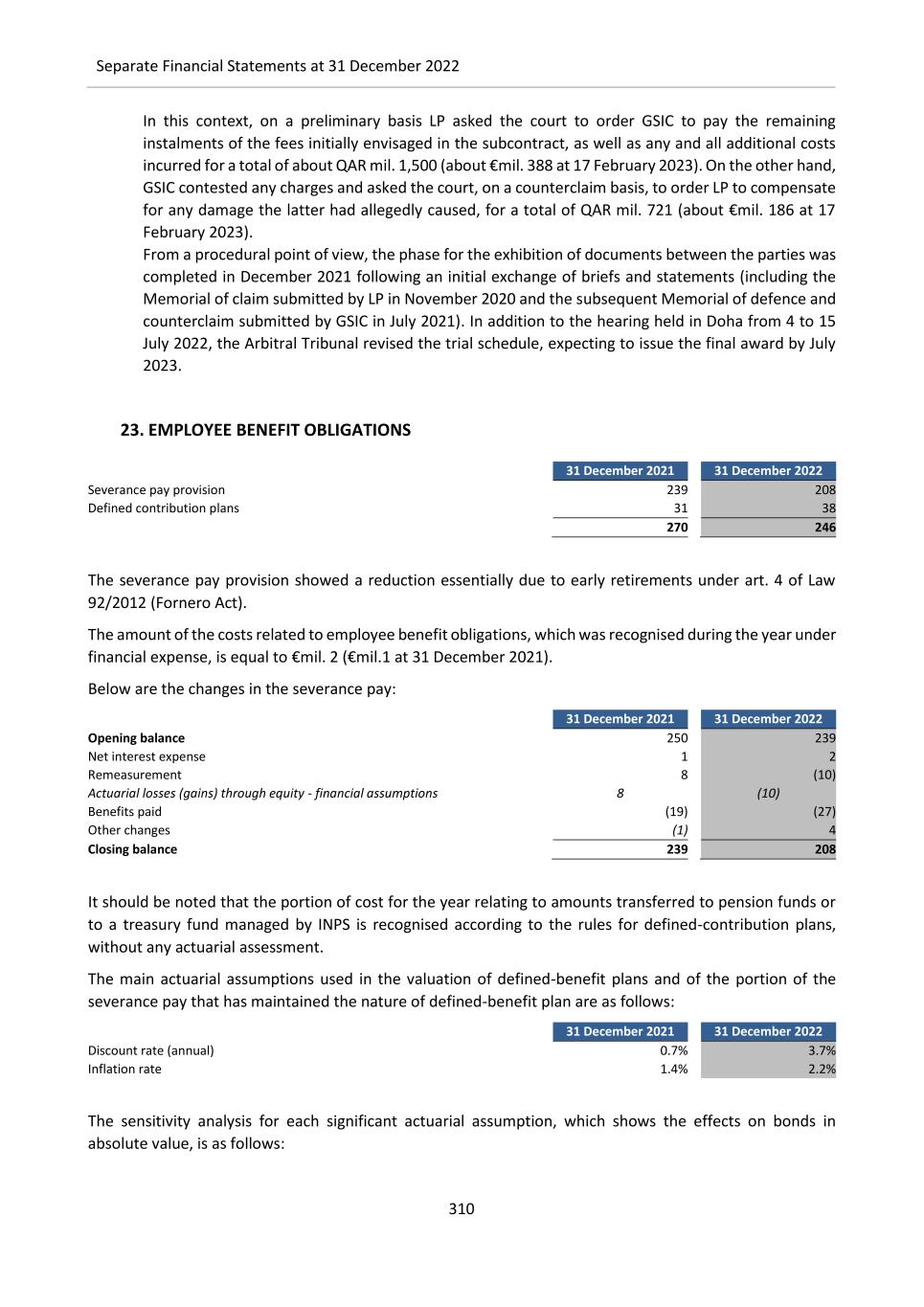 Separate Financial Statements at 31 December 2022

In this context, on a preliminary basis LP asked the court to order GSIC to pay the remaining instalments of the fees initially envisaged in the subcontract, as well as any and all additional costs incurred for a total of about QAR mil. 1,500 (about €mil. 388 at 17 February 2023). On the other hand, GSIC contested any charges and asked the court, on a counterclaim basis, to order LP to compensate for any damage the latter had allegedly caused, for a total of QAR mil. 721 (about €mil. 186 at 17 February 2023).

From a procedural point of view, the phase for the exhibition of documents between the parties was completed in December 2021 following an initial exchange of briefs and statements (including the Memorial of claim submitted by LP in November 2020 and the subsequent Memorial of defence and counterclaim submitted by GSIC in July 2021). In addition to the hearing held in Doha from 4 to 15 July 2022, the Arbitral Tribunal revised the trial schedule, expecting to issue the final award by July 2023.

23. EMPLOYEE BENEFIT OBLIGATIONS

| | 31 December 2021 | 31 December 2022 |
|---|---|---|
| Severance pay provision | 239 | 208 |
| Defined contribution plans | 31 | 38 |
| | 270 | 246 |

The severance pay provision showed a reduction essentially due to early retirements under art. 4 of Law 92/2012 (Fornero Act).

The amount of the costs related to employee benefit obligations, which was recognised during the year under financial expense, is equal to €mil. 2 (€mil.1 at 31 December 2021).

Below are the changes in the severance pay:

| | 31 December 2021 | 31 December 2022 |
|---|---|---|
| Opening balance | 250 | 239 |
| Net interest expense | 1 | 2 |
| Remeasurement | 8 | (10) |
| Actuarial losses (gains) through equity - financial assumptions | 8 | (10) |
| Benefits paid | (19) | (27) |
| Other changes | (1) | 4 |
| Closing balance | 239 | 208 |

It should be noted that the portion of cost for the year relating to amounts transferred to pension funds or to a treasury fund managed by INPS is recognised according to the rules for defined-contribution plans, without any actuarial assessment.

The main actuarial assumptions used in the valuation of defined-benefit plans and of the portion of the severance pay that has maintained the nature of defined-benefit plan are as follows:

| | 31 December 2021 | 31 December 2022 |
|---|---|---|
| Discount rate (annual) | 0.7% | 3.7% |
| Inflation rate | 1.4% | 2.2% |

The sensitivity analysis for each significant actuarial assumption, which shows the effects on bonds in absolute value, is as follows:

310